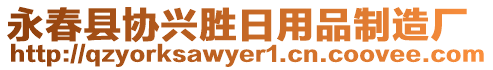 永春县协兴胜日用品制造厂
http://qzyorksawyer1.cn.coovee.com